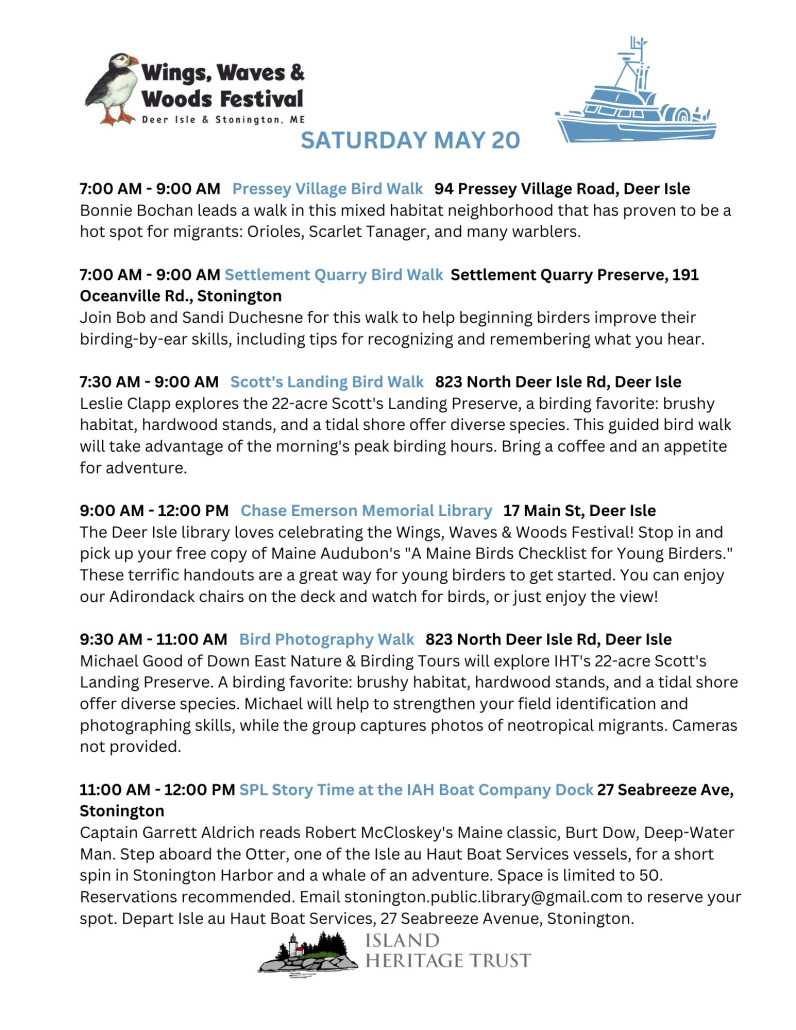 Wings, Waves & Woods Festival
Deer Isle & Stonington, ME

SATURDAY MAY 20

7:00 AM - 9:00 AM Pressey Village Bird Walk 94 Pressey Village Road, Deer Isle
Bonnie Bochan leads a walk in this mixed habitat neighborhood that has proven to be a hot spot for migrants: Orioles, Scarlet Tanager, and many warblers.

7:00 AM - 9:00 AM Settlement Quarry Bird Walk Settlement Quarry Preserve, 191 Oceanville Rd., Stonington
Join Bob and Sandi Duchesne for this walk to help beginning birders improve their birding-by-ear skills, including tips for recognizing and remembering what you hear.

7:30 AM - 9:00 AM Scott's Landing Bird Walk 823 North Deer Isle Rd, Deer Isle
Leslie Clapp explores the 22-acre Scott's Landing Preserve, a birding favorite: brushy habitat, hardwood stands, and a tidal shore offer diverse species. This guided bird walk will take advantage of the morning's peak birding hours. Bring a coffee and an appetite for adventure.

9:00 AM - 12:00 PM Chase Emerson Memorial Library 17 Main St, Deer Isle
The Deer Isle library loves celebrating the Wings, Waves & Woods Festival! Stop in and pick up your free copy of Maine Audubon's "A Maine Birds Checklist for Young Birders." These terrific handouts are a great way for young birders to get started. You can enjoy our Adirondack chairs on the deck and watch for birds, or just enjoy the view!

9:30 AM - 11:00 AM Bird Photography Walk 823 North Deer Isle Rd, Deer Isle
Michael Good of Down East Nature & Birding Tours will explore IHT's 22-acre Scott's Landing Preserve. A birding favorite: brushy habitat, hardwood stands, and a tidal shore offer diverse species. Michael will help to strengthen your field identification and photographing skills, while the group captures photos of neotropical migrants. Cameras not provided.

11:00 AM - 12:00 PM SPL Story Time at the IAH Boat Company Dock 27 Seabreeze Ave, Stonington
Captain Garrett Aldrich reads Robert McCloskey's Maine classic, Burt Dow, Deep-Water Man. Step aboard the Otter, one of the Isle au Haut Boat Services vessels, for a short spin in Stonington Harbor and a whale of an adventure. Space is limited to 50. Reservations recommended. Email stonington.public.library@gmail.com to reserve your spot. Depart Isle au Haut Boat Services, 27 Seabreeze Avenue, Stonington.

ISLAND HERITAGE TRUST